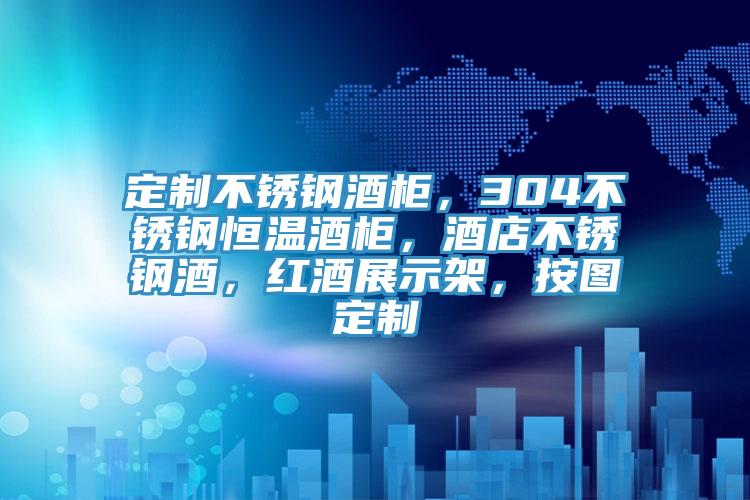 定制不锈钢酒柜，304不锈钢恒温酒柜，酒店不锈钢酒，红酒展示架，按图定制